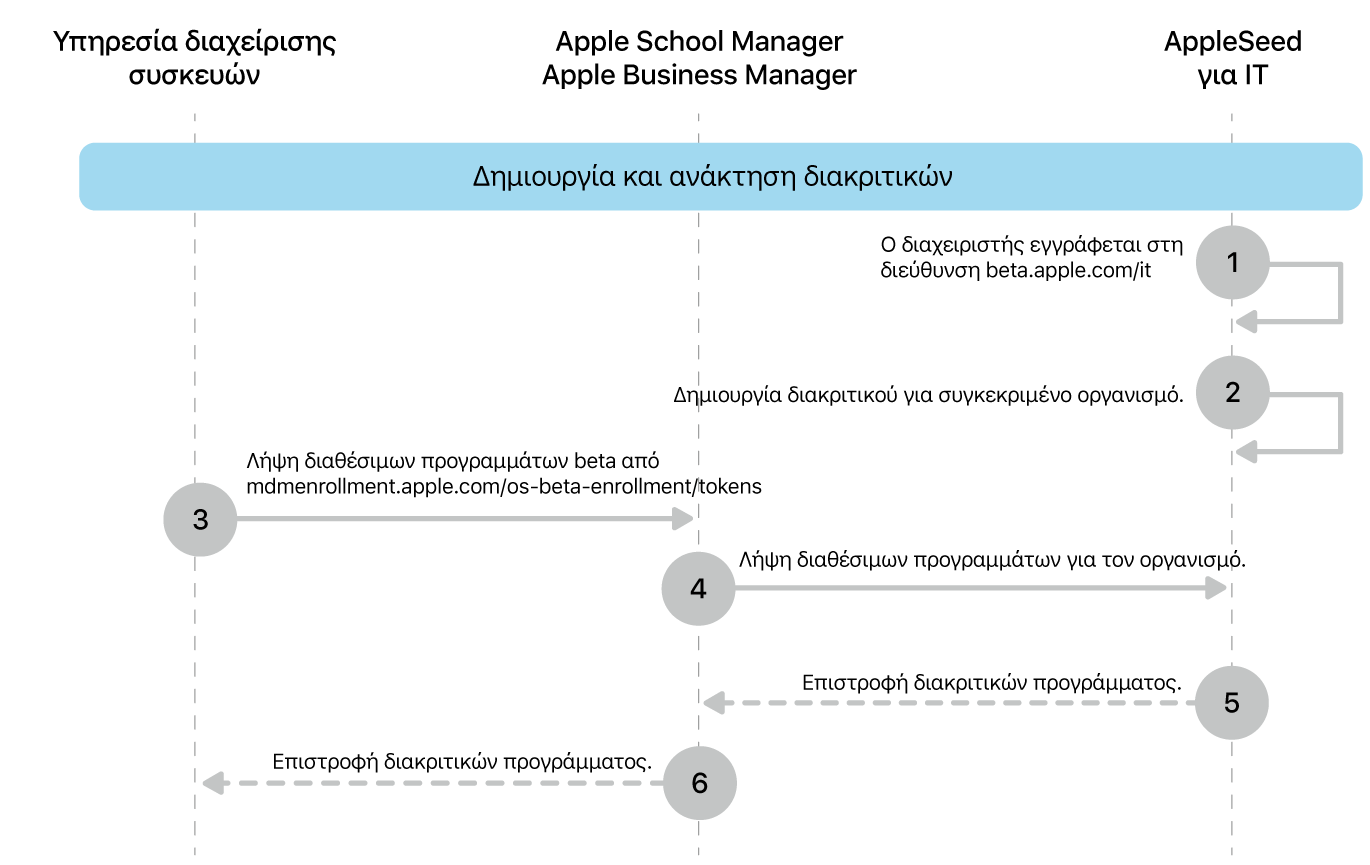 Υπηρεσία διαχείρισης συσκευών

Apple School Manager
Apple Business Manager

AppleSeed για IT

Δημιουργία και ανάκτηση διακριτικών

Ο διαχειριστής εγγράφεται στη διεύθυνση beta.apple.com/it

1

Δημιουργία διακριτικού για συγκεκριμένο οργανισμό.

2

Λήψη διαθέσιμων προγραμμάτων beta από mdmenrollment.apple.com/os-beta-enrollment/tokens

3

Λήψη διαθέσιμων προγραμμάτων για τον οργανισμό.

4

Επιστροφή διακριτικών προγράμματος.

5

Επιστροφή διακριτικών προγράμματος.

6